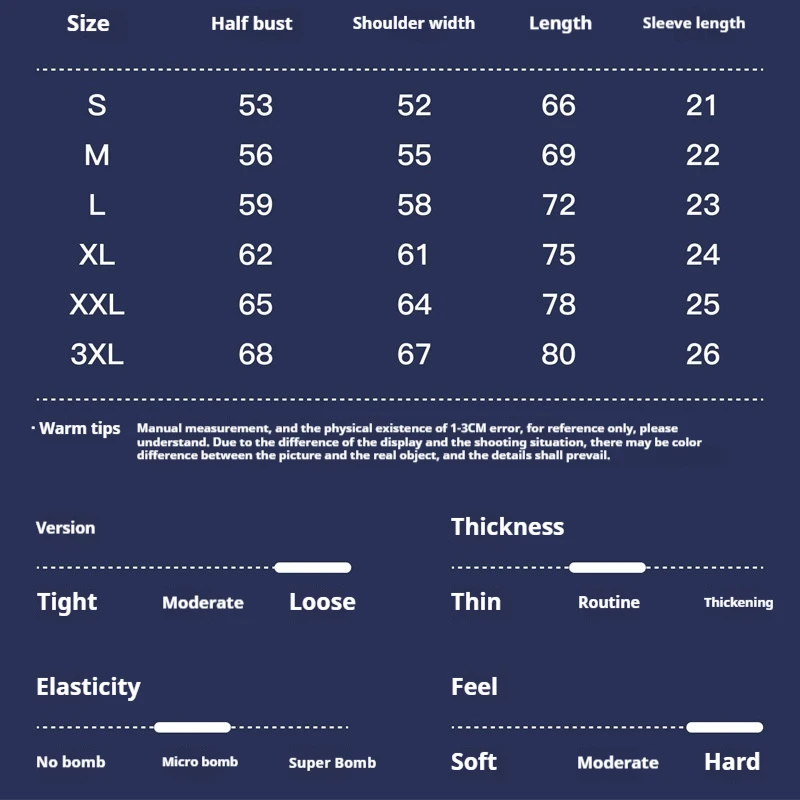 | Size | Half bust | Shoulder width | Length | Sleeve length |
|---|---|---|---|---|
| S | 53 | 52 | 66 | 21 |
| M | 56 | 55 | 69 | 22 |
| L | 59 | 58 | 72 | 23 |
| XL | 62 | 61 | 75 | 24 |
| XXL | 65 | 64 | 78 | 25 |
| 3XL | 68 | 67 | 80 | 26 |

· Warm tips Manual measurement, and the physical existence of 1-3CM error, for reference only, please understand. Due to the difference of the display and the shooting situation, there may be color difference between the picture and the real object, and the details shall prevail.

Version

Tight Moderate Loose

Thickness

Thin Routine Thickening

Elasticity

No bomb Micro bomb Super Bomb

Feel

Soft Moderate Hard